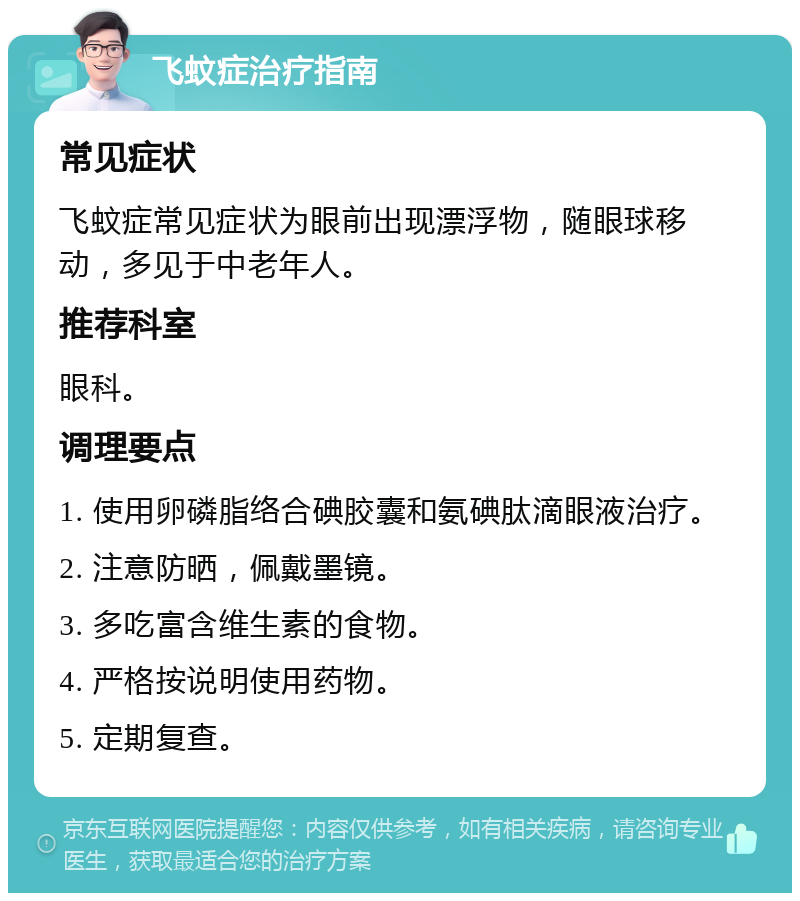 飞蚊症治疗指南

常见症状

飞蚊症常见症状为眼前出现漂浮物，随眼球移动，多见于中老年人。

推荐科室

眼科。

调理要点

1. 使用卵磷脂络合碘胶囊和氨碘肽滴眼液治疗。

2. 注意防晒，佩戴墨镜。

3. 多吃富含维生素的食物。

4. 严格按说明使用药物。

5. 定期复查。

京东互联网医院提醒您：内容仅供参考，如有相关疾病，请咨询专业医生，获取最适合您的治疗方案